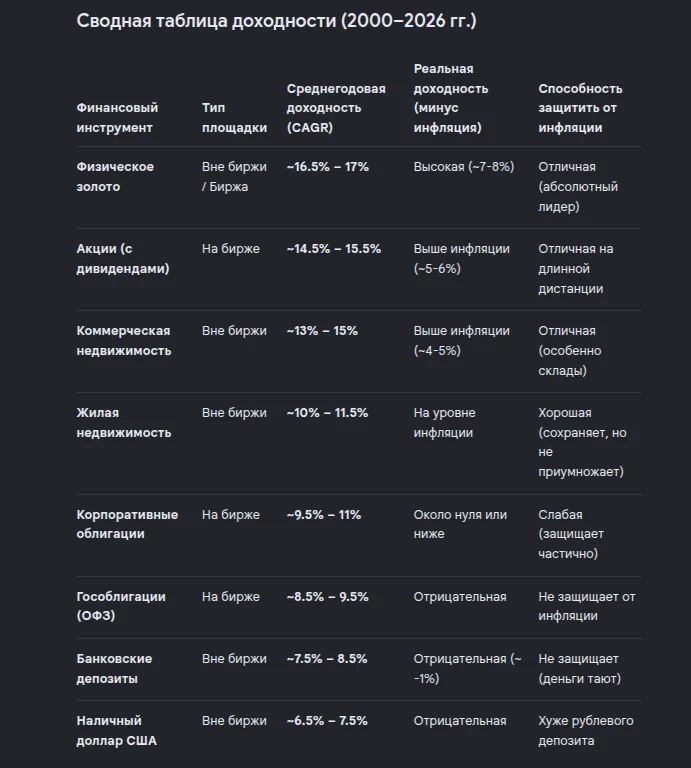 Сводная таблица доходности (2000–2026 гг.)

| Финансовый инструмент | Тип площадки | Среднегодовая доходность (CAGR) | Реальная доходность (минус инфляция) | Способность защитить от инфляции |
|---|---|---|---|---|
| Физическое золото | Вне биржи / Биржа | ~16.5% – 17% | Высокая (~7-8%) | Отличная (абсолютный лидер) |
| Акции (с дивидендами) | На бирже | ~14.5% – 15.5% | Выше инфляции (~5-6%) | Отличная на длинной дистанции |
| Коммерческая недвижимость | Вне биржи | ~13% – 15% | Выше инфляции (~4-5%) | Отличная (особенно склады) |
| Жилая недвижимость | Вне биржи | ~10% – 11.5% | На уровне инфляции | Хорошая (сохраняет, но не приумножает) |
| Корпоративные облигации | На бирже | ~9.5% – 11% | Около нуля или ниже | Слабая (защищает частично) |
| Гособлигации (ОФЗ) | На бирже | ~8.5% – 9.5% | Отрицательная | Не защищает от инфляции |
| Банковские депозиты | Вне биржи | ~7.5% – 8.5% | Отрицательная (~ -1%) | Не защищает (деньги тают) |
| Наличный доллар США | Вне биржи | ~6.5% – 7.5% | Отрицательная | Хуже рублевого депозита |